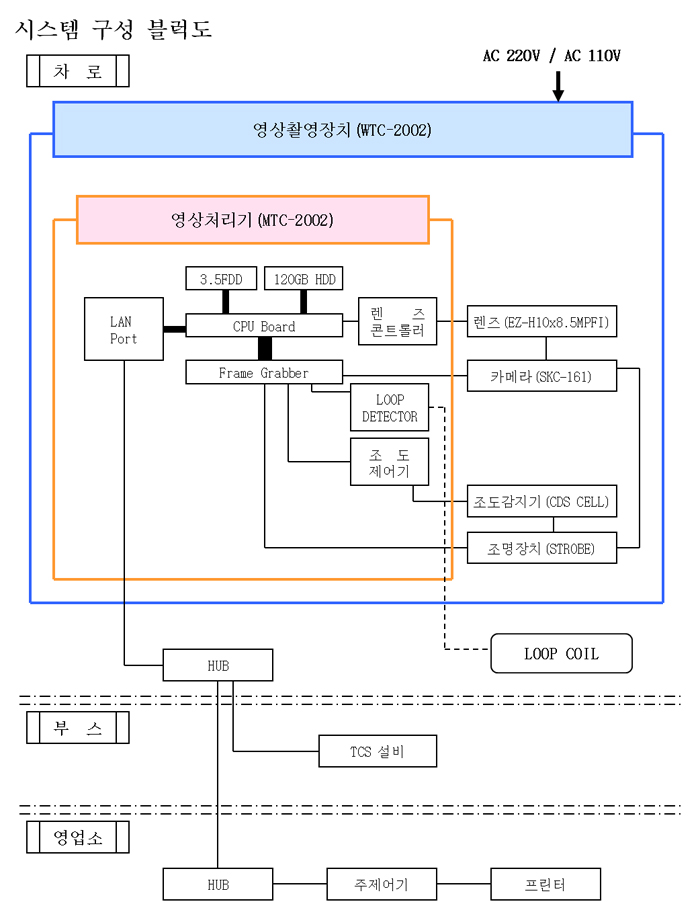 시스템 구성 블럭도

차 로

AC 220V / AC 110V

영상촬영장치 (WTC-2002)

영상처리기 (MTC-2002)

3.5FDD

120GB HDD

LAN Port

CPU Board

렌 즈 콘트롤러

렌즈 (EZ-H10x8.5MPFI)

Frame Grabber

카메라 (SKC-161)

LOOP DETECTOR

조 도 제어기

조도감지기 (CDS CELL)

조명장치 (STROBE)

LOOP COIL

HUB

부 스

TCS 설비

영업소

HUB

주제어기

프린터